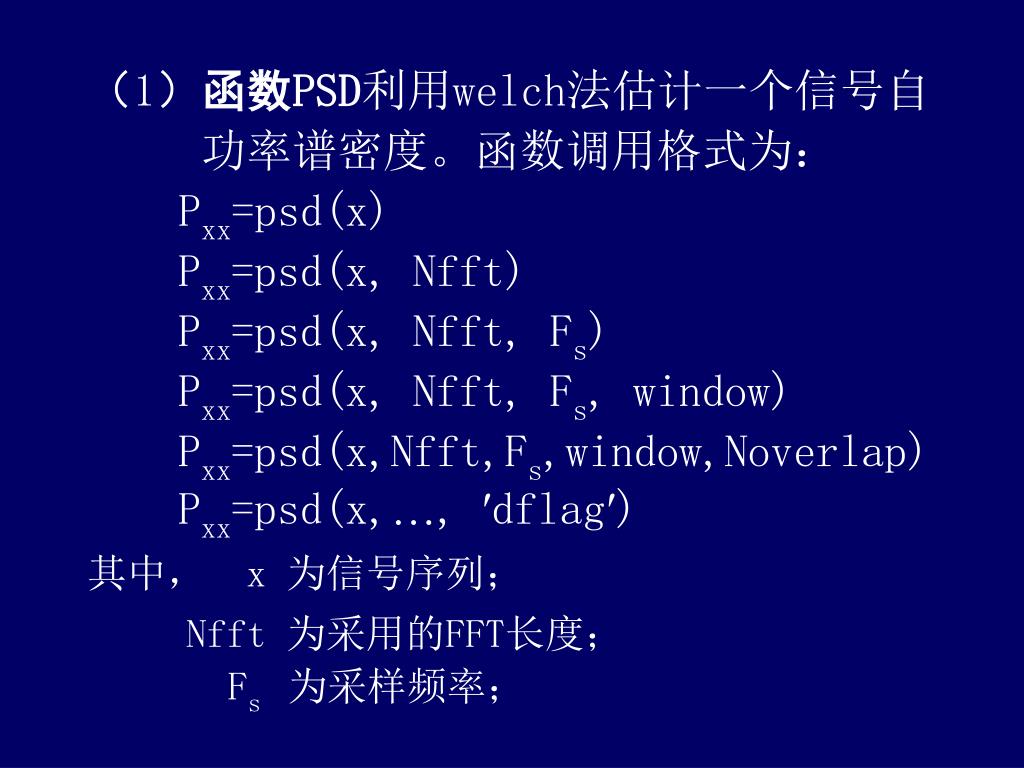 （1）函数PSD利用welch法估计一个信号自功率谱密度。函数调用格式为：

$P_{xx}$=psd(x)
$P_{xx}$=psd(x, Nfft)
$P_{xx}$=psd(x, Nfft, $F_s$)
$P_{xx}$=psd(x, Nfft, $F_s$, window)
$P_{xx}$=psd(x,Nfft,$F_s$,window,Noverlap)
$P_{xx}$=psd(x,..., 'dflag')

其中， x 为信号序列；
Nfft 为采用的FFT长度；
$F_s$ 为采样频率；